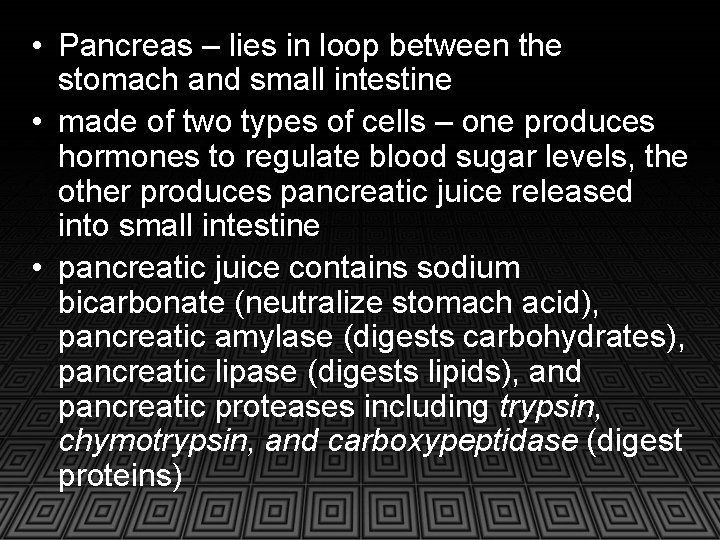 • Pancreas – lies in loop between the stomach and small intestine

• made of two types of cells – one produces hormones to regulate blood sugar levels, the other produces pancreatic juice released into small intestine

• pancreatic juice contains sodium bicarbonate (neutralize stomach acid), pancreatic amylase (digests carbohydrates), pancreatic lipase (digests lipids), and pancreatic proteases including trypsin, chymotrypsin, and carboxypeptidase (digest proteins)